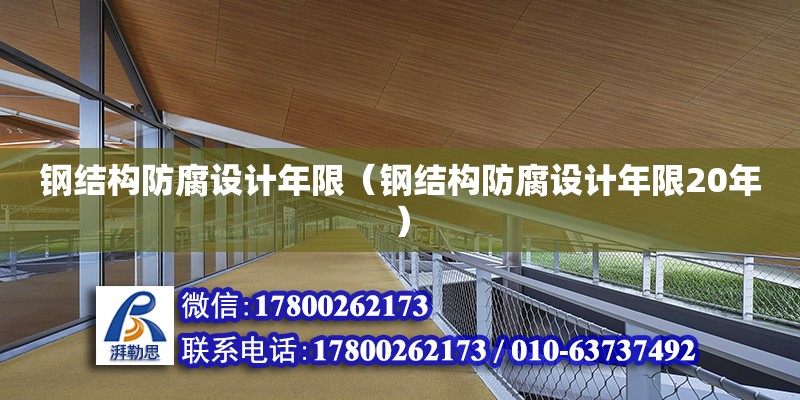 钢结构防腐设计年限（钢结构防腐设计年限20年）

湃勒思

微信:17800262173

联系电话:17800262173 / 010-63737492